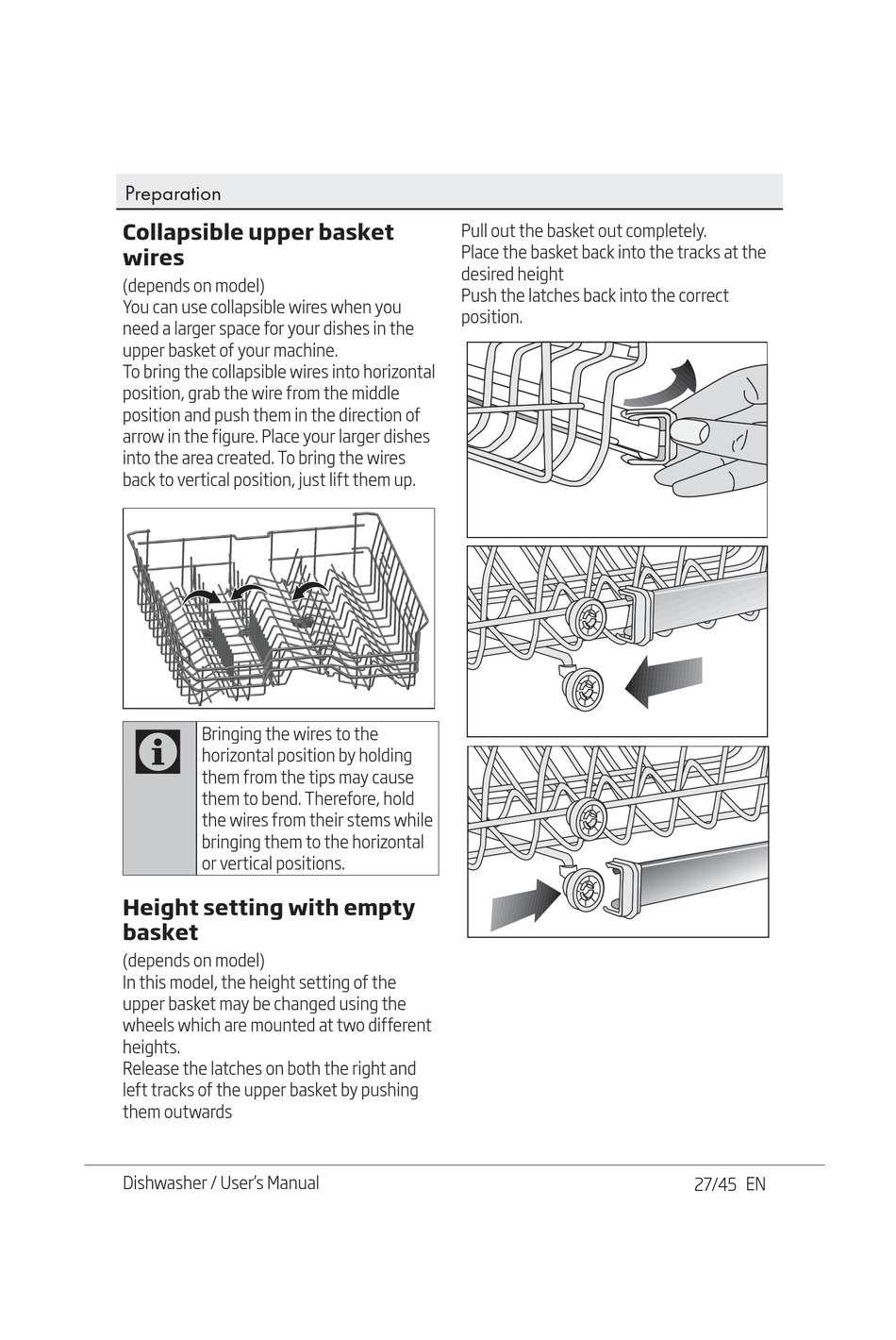 Preparation

Collapsible upper basket wires

(depends on model)
You can use collapsible wires when you need a larger space for your dishes in the upper basket of your machine.
To bring the collapsible wires into horizontal position, grab the wire from the middle position and push them in the direction of arrow in the figure. Place your larger dishes into the area created. To bring the wires back to vertical position, just lift them up.

Bringing the wires to the horizontal position by holding them from the tips may cause them to bend. Therefore, hold the wires from their stems while bringing them to the horizontal or vertical positions.

Height setting with empty basket

(depends on model)
In this model, the height setting of the upper basket may be changed using the wheels which are mounted at two different heights.
Release the latches on both the right and left tracks of the upper basket by pushing them outwards

Pull out the basket out completely.
Place the basket back into the tracks at the desired height
Push the latches back into the correct position.

Dishwasher / User's Manual 27/45 EN